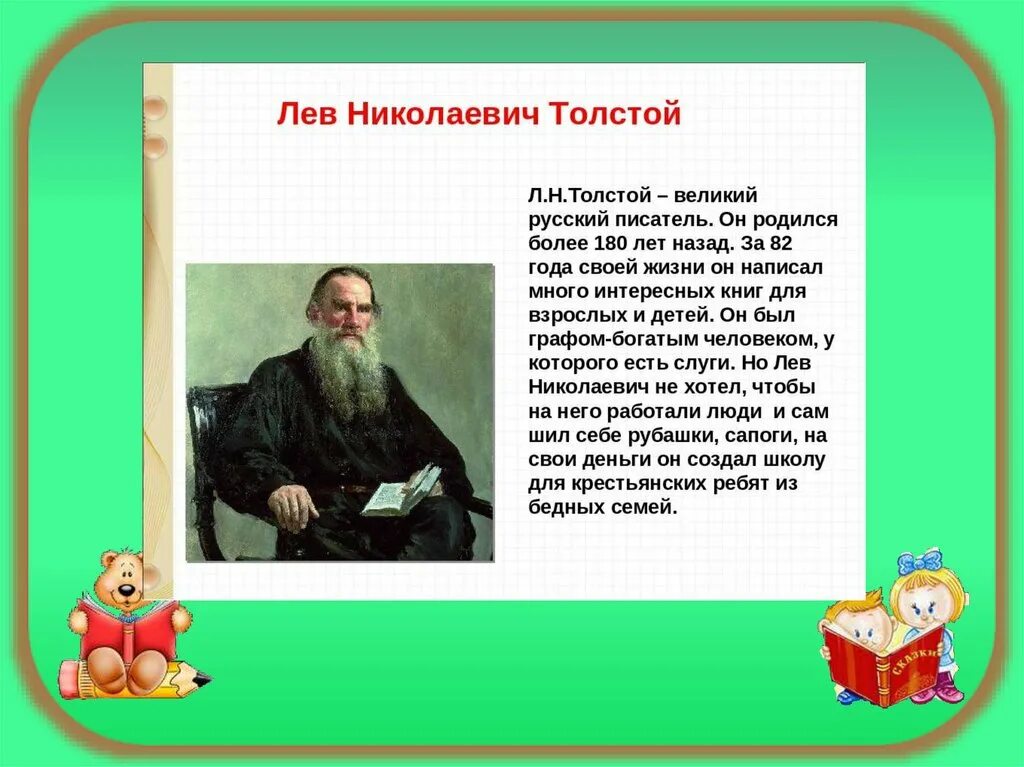 Лев Николаевич Толстой

Л.Н.Толстой – великий русский писатель. Он родился более 180 лет назад. За 82 года своей жизни он написал много интересных книг для взрослых и детей. Он был графом-богатым человеком, у которого есть слуги. Но Лев Николаевич не хотел, чтобы на него работали люди и сам шил себе рубашки, сапоги, на свои деньги он создал школу для крестьянских ребят из бедных семей.

СКАЗКИ